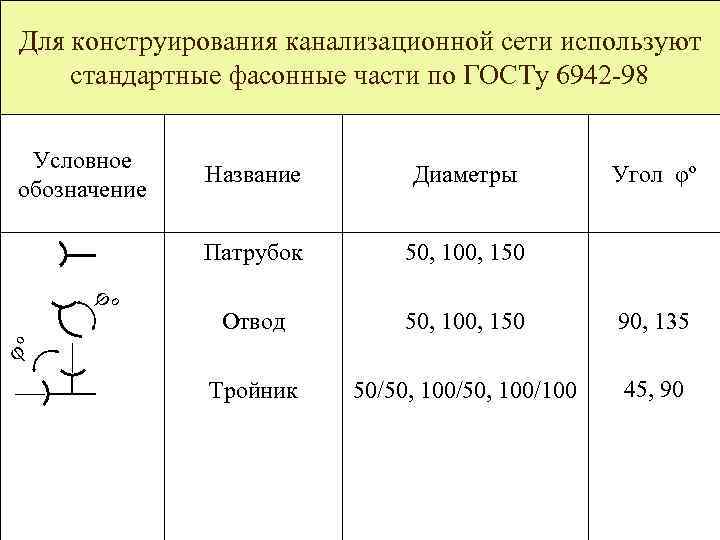 Для конструирования канализационной сети используют стандартные фасонные части по ГОСТу 6942-98

| Условное обозначение | Название | Диаметры | Угол $\varphi^o$ |
|---|---|---|---|
| | Патрубок | 50, 100, 150 | |
| $\varphi^o$ | Отвод | 50, 100, 150 | 90, 135 |
| $\varphi^o$ | Тройник | 50/50, 100/50, 100/100 | 45, 90 |